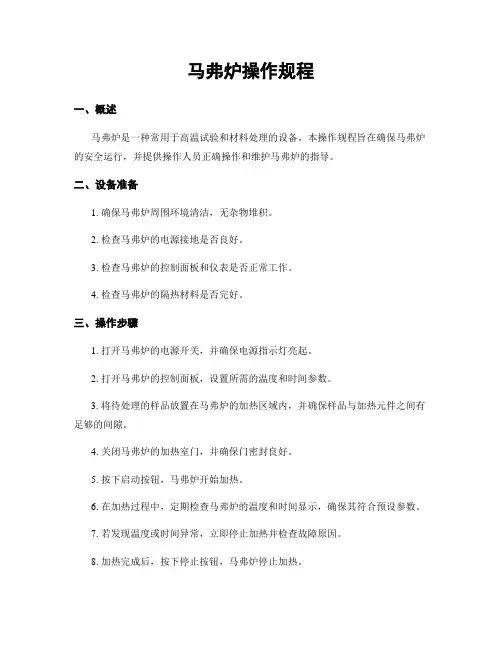 马弗炉操作规程

一、概述

马弗炉是一种常用于高温试验和材料处理的设备。本操作规程旨在确保马弗炉的安全运行，并提供操作人员正确操作和维护马弗炉的指导。

二、设备准备

1. 确保马弗炉周围环境清洁，无杂物堆积。

2. 检查马弗炉的电源接地是否良好。

3. 检查马弗炉的控制面板和仪表是否正常工作。

4. 检查马弗炉的隔热材料是否完好。

三、操作步骤

1. 打开马弗炉的电源开关，并确保电源指示灯亮起。

2. 打开马弗炉的控制面板，设置所需的温度和时间参数。

3. 将待处理的样品放置在马弗炉的加热区域内，并确保样品与加热元件之间有足够的间隙。

4. 关闭马弗炉的加热室门，并确保门密封良好。

5. 按下启动按钮，马弗炉开始加热。

6. 在加热过程中，定期检查马弗炉的温度和时间显示，确保其符合预设参数。

7. 若发现温度或时间异常，立即停止加热并检查故障原因。

8. 加热完成后，按下停止按钮，马弗炉停止加热。